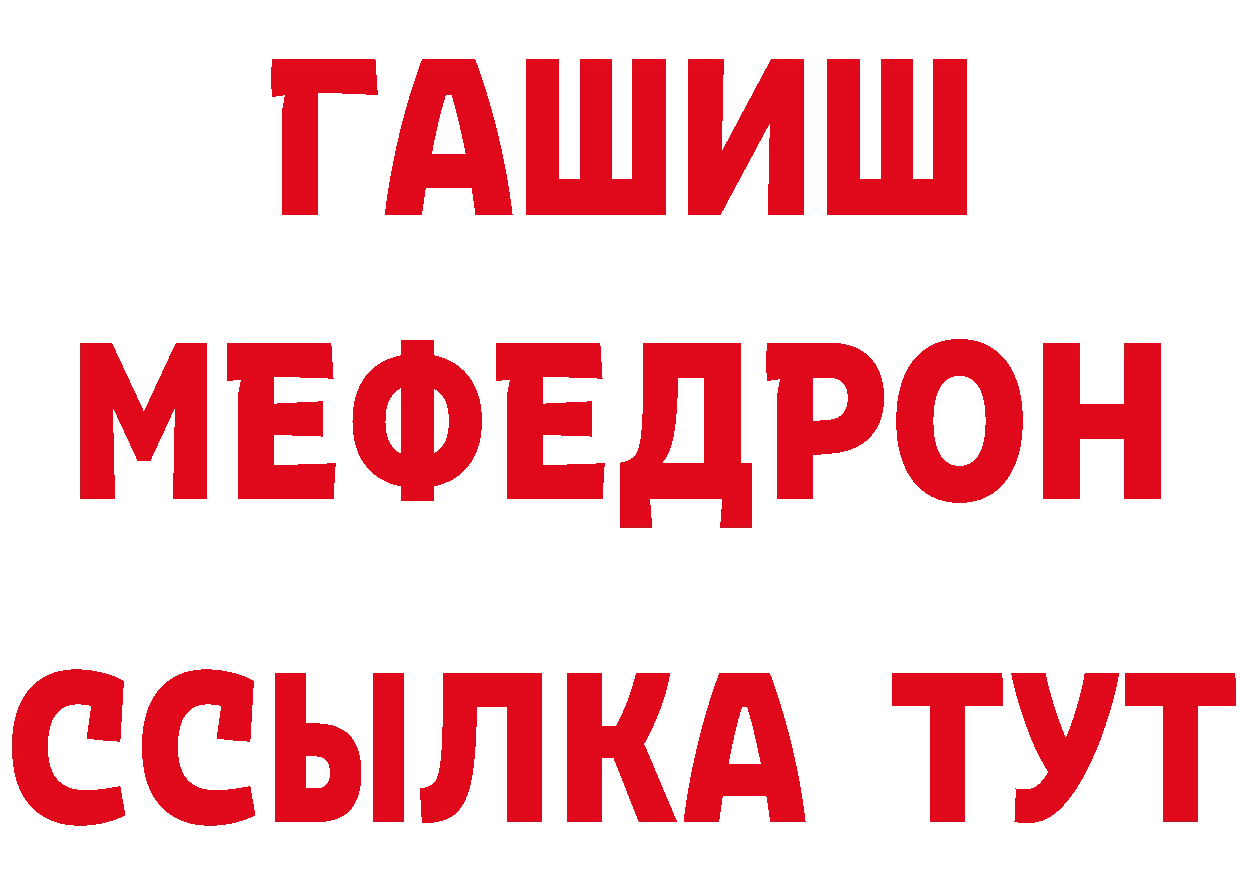 ГАШИШ
МЕФЕДРОН
ССЫЛКА ТУТ